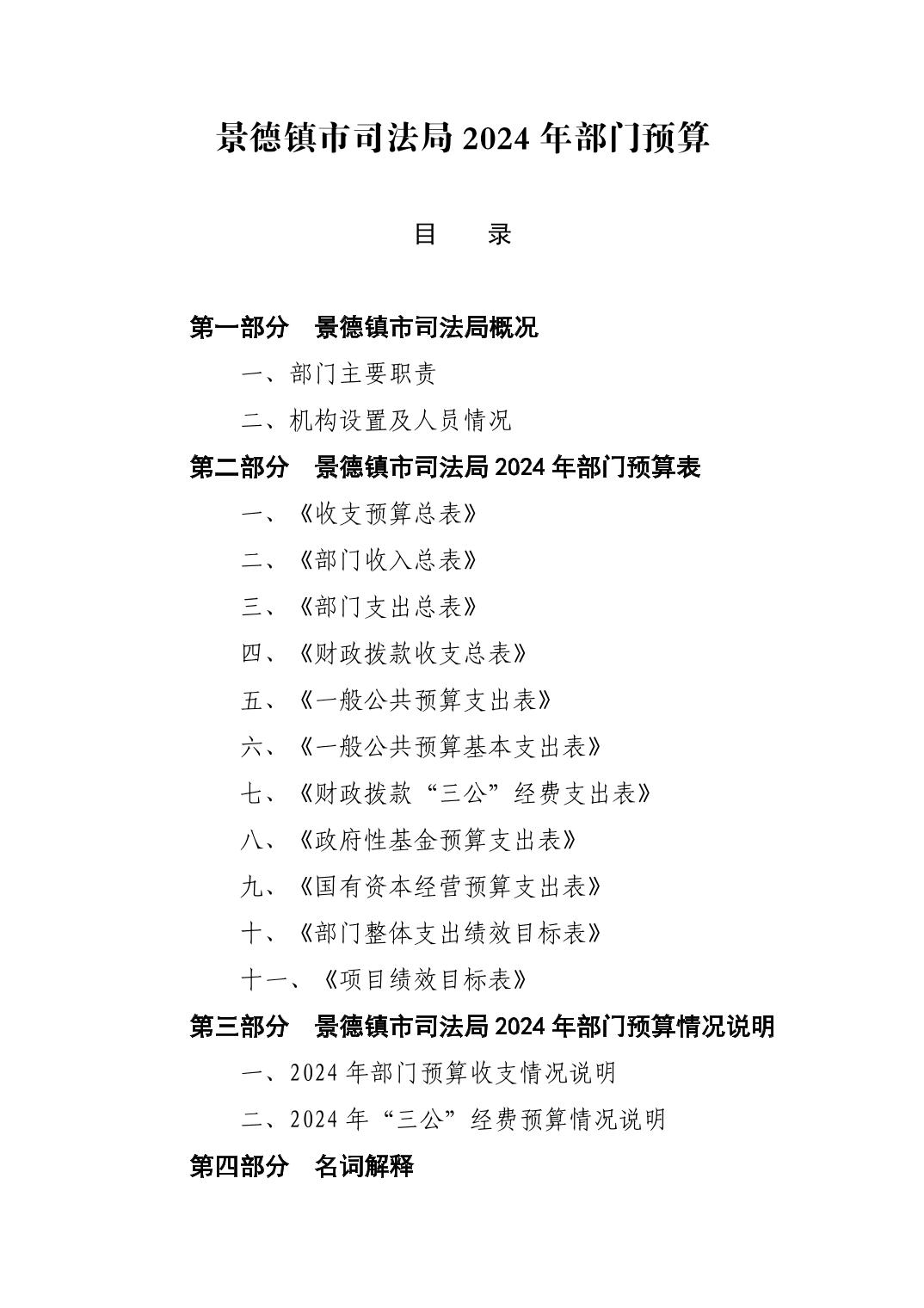 景德镇市司法局 2024 年部门预算

目　录

第一部分　景德镇市司法局概况

一、部门主要职责

二、机构设置及人员情况

第二部分　景德镇市司法局 2024 年部门预算表

一、《收支预算总表》

二、《部门收入总表》

三、《部门支出总表》

四、《财政拨款收支总表》

五、《一般公共预算支出表》

六、《一般公共预算基本支出表》

七、《财政拨款“三公”经费支出表》

八、《政府性基金预算支出表》

九、《国有资本经营预算支出表》

十、《部门整体支出绩效目标表》

十一、《项目绩效目标表》

第三部分　景德镇市司法局 2024 年部门预算情况说明

一、2024 年部门预算收支情况说明

二、2024 年“三公”经费预算情况说明

第四部分　名词解释